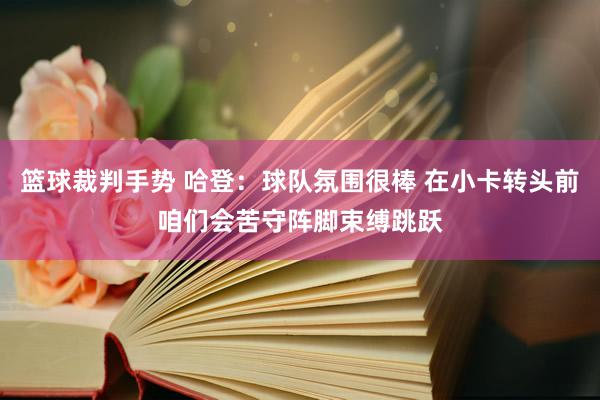 篮球裁判手势 哈登：球队氛围很棒 在小卡转头前咱们会苦守阵脚束缚跳跃